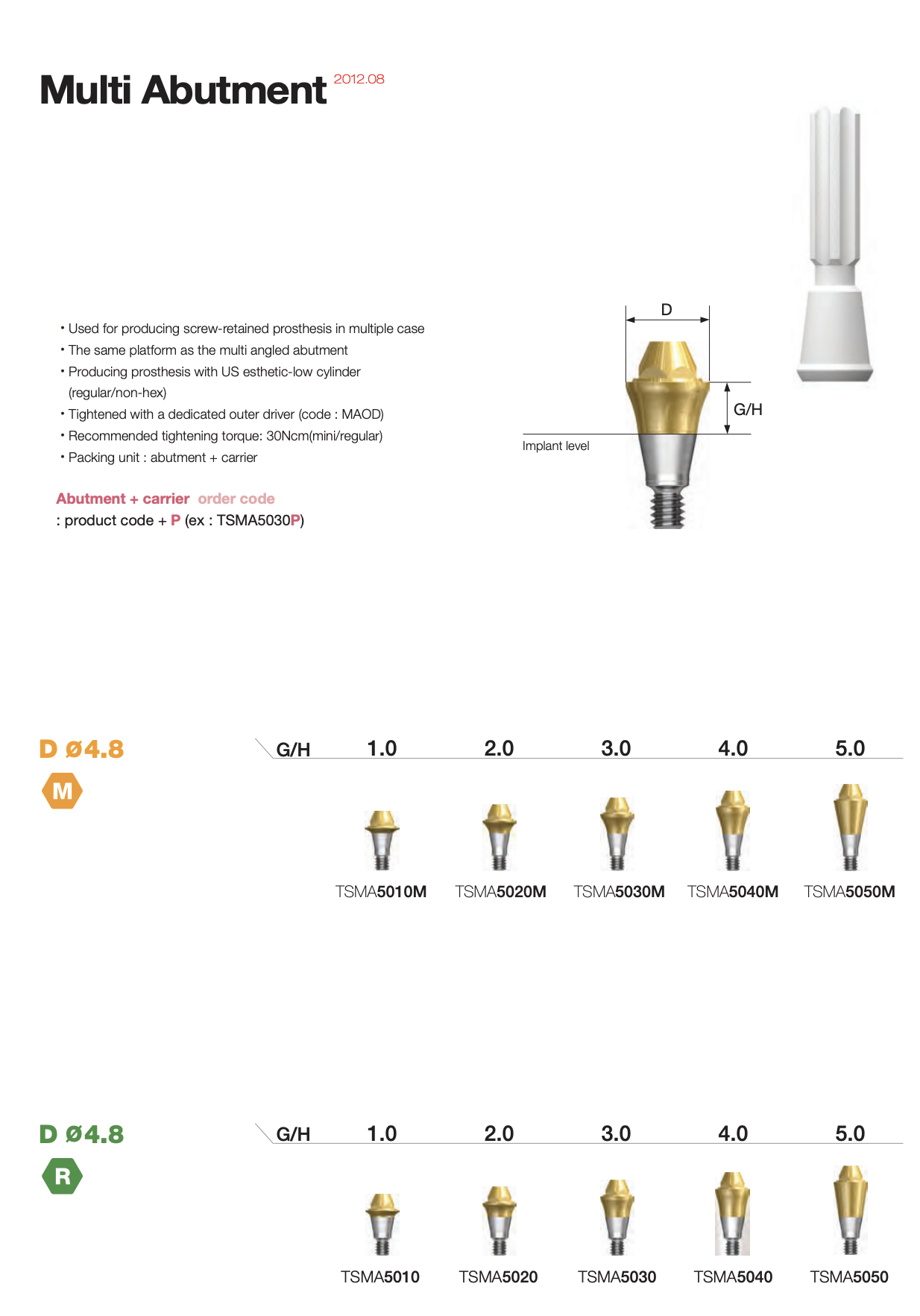 Multi Abutment 2012.08

• Used for producing screw-retained prosthesis in multiple case
• The same platform as the multi angled abutment
• Producing prosthesis with US esthetic-low cylinder (regular/non-hex)
• Tightened with a dedicated outer driver (code : MAOD)
• Recommended tightening torque: 30Ncm(mini/regular)
• Packing unit : abutment + carrier

Abutment + carrier order code
: product code + P (ex : TSMA5030P)

D

G/H

Implant level

D Ø4.8

M

| G/H | 1.0 | 2.0 | 3.0 | 4.0 | 5.0 |
|---|---|---|---|---|---|
| | TSMA5010M | TSMA5020M | TSMA5030M | TSMA5040M | TSMA5050M |

D Ø4.8

R

| G/H | 1.0 | 2.0 | 3.0 | 4.0 | 5.0 |
|---|---|---|---|---|---|
| | TSMA5010 | TSMA5020 | TSMA5030 | TSMA5040 | TSMA5050 |